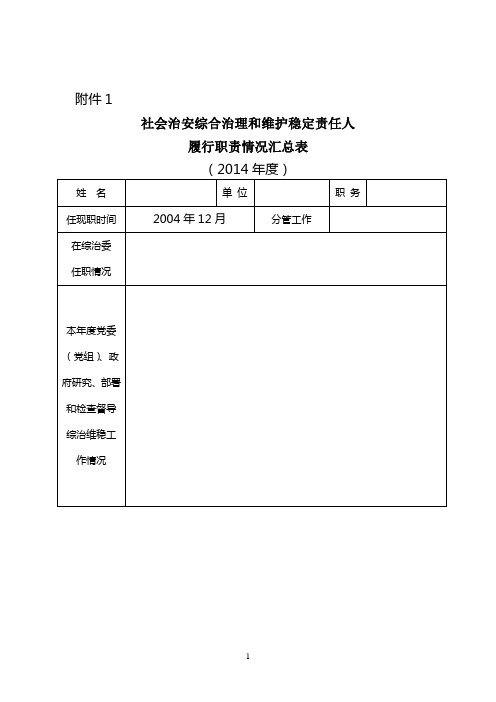 附件 1

社会治安综合治理和维护稳定责任人
履行职责情况汇总表
（2014 年度）

| 姓　名 | | 单 位 | | 职 务 | |
|---|---|---|---|---|---|
| 任现职时间 | 2004 年 12 月 | | 分管工作 | | |
| 在综治委任职情况 | | | | | |
| 本年度党委（党组）、政府研究、部署和检查督导综治维稳工作情况 | | | | | |

1